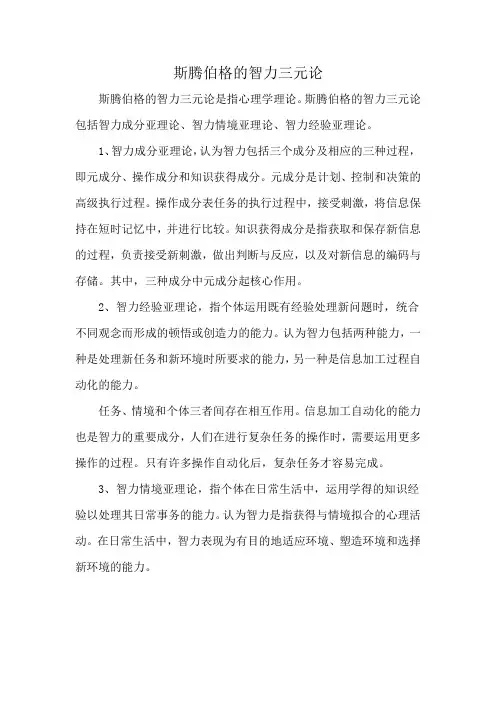 斯腾伯格的智力三元论

斯腾伯格的智力三元论是指心理学理论。斯腾伯格的智力三元论包括智力成分亚理论、智力情境亚理论、智力经验亚理论。

1、智力成分亚理论，认为智力包括三个成分及相应的三种过程，即元成分、操作成分和知识获得成分。元成分是计划、控制和决策的高级执行过程。操作成分表任务的执行过程中，接受刺激，将信息保持在短时记忆中，并进行比较。知识获得成分是指获取和保存新信息的过程，负责接受新刺激，做出判断与反应，以及对新信息的编码与存储。其中，三种成分中元成分起核心作用。

2、智力经验亚理论，指个体运用既有经验处理新问题时，统合不同观念而形成的顿悟或创造力的能力。认为智力包括两种能力，一种是处理新任务和新环境时所要求的能力，另一种是信息加工过程自动化的能力。

任务、情境和个体三者间存在相互作用。信息加工自动化的能力也是智力的重要成分，人们在进行复杂任务的操作时，需要运用更多操作的过程。只有许多操作自动化后，复杂任务才容易完成。

3、智力情境亚理论，指个体在日常生活中，运用学得的知识经验以处理其日常事务的能力。认为智力是指获得与情境拟合的心理活动。在日常生活中，智力表现为有目的地适应环境、塑造环境和选择新环境的能力。